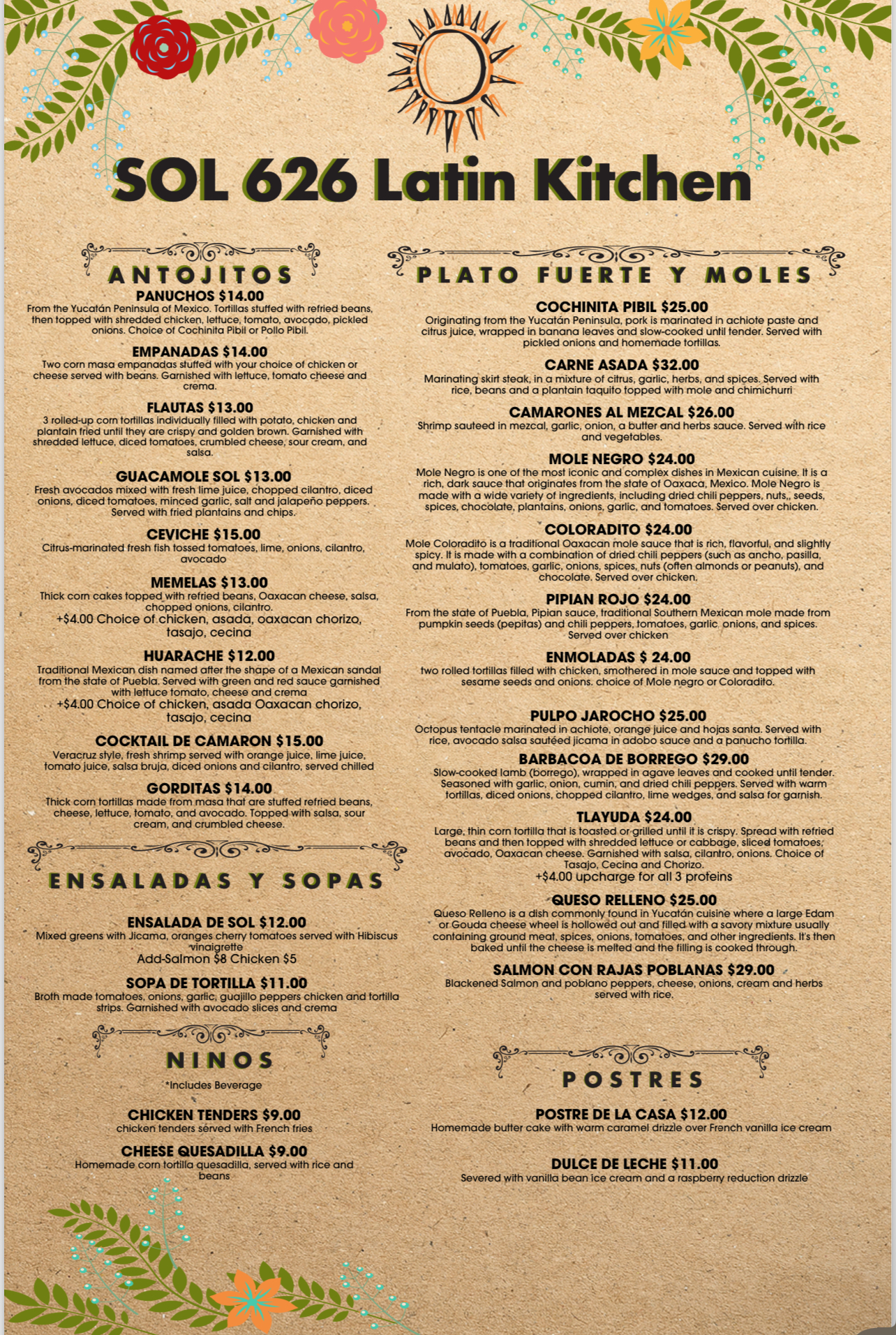 SOL 626 Latin Kitchen

ANTOJITOS

PANUCHOS $14.00
From the Yucatán Peninsula of Mexico. Tortillas stuffed with refried beans, then topped with shredded chicken, lettuce, tomato, avocado, pickled onions. Choice of Cochinita Pibil or Pollo Pibil.

EMPANADAS $14.00
Two corn masa empanadas stuffed with your choice of chicken or cheese served with beans. Garnished with lettuce, tomato cheese and crema.

FLAUTAS $13.00
3 rolled-up corn tortillas individually filled with potato, chicken and plantain fried until they are crispy and golden brown. Garnished with shredded lettuce, diced tomatoes, crumbled cheese, sour cream, and salsa.

GUACAMOLE SOL $13.00
Fresh avocados mixed with fresh lime juice, chopped cilantro, diced onions, diced tomatoes, minced garlic, salt and jalapeño peppers. Served with fried plantains and chips.

CEVICHE $15.00
Citrus-marinated fresh fish tossed tomatoes, lime, onions, cilantro, avocado

MEMELAS $13.00
Thick corn cakes topped with refried beans, Oaxacan cheese, salsa, chopped onions, cilantro.
+$4.00 Choice of chicken, asada, oaxacan chorizo, tasajo, cecina

HUARACHE $12.00
Traditional Mexican dish named after the shape of a Mexican sandal from the state of Puebla. Served with green and red sauce garnished with lettuce tomato, cheese and crema
+$4.00 Choice of chicken, asada Oaxacan chorizo, tasajo, cecina

COCKTAIL DE CAMARON $15.00
Veracruz style, fresh shrimp served with orange juice, lime juice, tomato juice, salsa bruja, diced onions and cilantro, served chilled

GORDITAS $14.00
Thick corn tortillas made from masa that are stuffed refried beans, cheese, lettuce, tomato, and avocado. Topped with salsa, sour cream, and crumbled cheese.

ENSALADAS Y SOPAS

ENSALADA DE SOL $12.00
Mixed greens with Jicama, oranges cherry tomatoes served with Hibiscus vinaigrette
Add-Salmon $8 Chicken $5

SOPA DE TORTILLA $11.00
Broth made tomatoes, onions, garlic, guajillo peppers chicken and tortilla strips. Garnished with avocado slices and crema

NINOS
*Includes Beverage

CHICKEN TENDERS $9.00
chicken tenders served with French fries

CHEESE QUESADILLA $9.00
Homemade corn tortilla quesadilla, served with rice and beans

PLATO FUERTE Y MOLES

COCHINITA PIBIL $25.00
Originating from the Yucatán Peninsula, pork is marinated in achiote paste and citrus juice, wrapped in banana leaves and slow-cooked until tender. Served with pickled onions and homemade tortillas.

CARNE ASADA $32.00
Marinating skirt steak, in a mixture of citrus, garlic, herbs, and spices. Served with rice, beans and a plantain taquito topped with mole and chimichurri

CAMARONES AL MEZCAL $26.00
Shrimp sauteed in mezcal, garlic, onion, a butter and herbs sauce. Served with rice and vegetables.

MOLE NEGRO $24.00
Mole Negro is one of the most iconic and complex dishes in Mexican cuisine. It is a rich, dark sauce that originates from the state of Oaxaca, Mexico. Mole Negro is made with a wide variety of ingredients, including dried chili peppers, nuts,, seeds, spices, chocolate, plantains, onions, garlic, and tomatoes. Served over chicken.

COLORADITO $24.00
Mole Coloradito is a traditional Oaxacan mole sauce that is rich, flavorful, and slightly spicy. It is made with a combination of dried chili peppers (such as ancho, pasilla, and mulato), tomatoes, garlic, onions, spices, nuts (often almonds or peanuts), and chocolate. Served over chicken.

PIPIAN ROJO $24.00
From the state of Puebla, Pipian sauce, traditional Southern Mexican mole made from pumpkin seeds (pepitas) and chili peppers, tomatoes, garlic, onions, and spices. Served over chicken

ENMOLADAS $ 24.00
two rolled tortillas filled with chicken, smothered in mole sauce and topped with sesame seeds and onions. choice of Mole negro or Coloradito.

PULPO JAROCHO $25.00
Octopus tentacle marinated in achiote, orange juice and hojas santa. Served with rice, avocado salsa sautéed jicama in adobo sauce and a panucho tortilla.

BARBACOA DE BORREGO $29.00
Slow-cooked lamb (borrego), wrapped in agave leaves and cooked until tender. Seasoned with garlic, onion, cumin, and dried chili peppers. Served with warm tortillas, diced onions, chopped cilantro, lime wedges, and salsa for garnish.

TLAYUDA $24.00
Large, thin corn tortilla that is toasted or grilled until it is crispy. Spread with refried beans and then topped with shredded lettuce or cabbage, sliced tomatoes, avocado, Oaxacan cheese. Garnished with salsa, cilantro, onions. Choice of Tasajo, Cecina and Chorizo.
+$4.00 upcharge for all 3 proteins

QUESO RELLENO $25.00
Queso Relleno is a dish commonly found in Yucatán cuisine where a large Edam or Gouda cheese wheel is hollowed out and filled with a savory mixture usually containing ground meat, spices, onions, tomatoes, and other ingredients. It's then baked until the cheese is melted and the filling is cooked through.

SALMON CON RAJAS POBLANAS $29.00
Blackened Salmon and poblano peppers, cheese, onions, cream and herbs served with rice.

POSTRES

POSTRE DE LA CASA $12.00
Homemade butter cake with warm caramel drizzle over French vanilla ice cream

DULCE DE LECHE $11.00
Severed with vanilla bean ice cream and a raspberry reduction drizzle